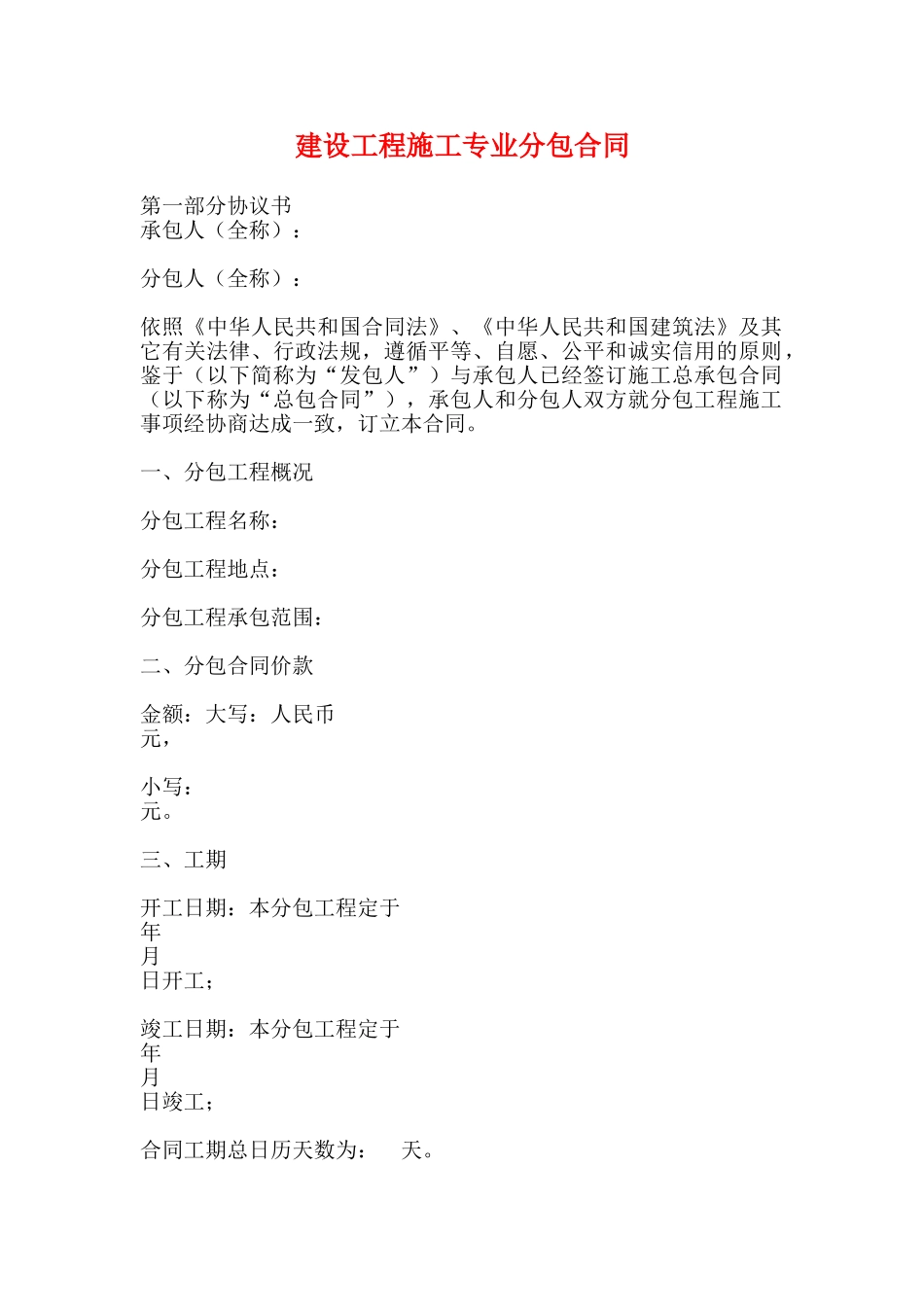 建设工程施工专业分包合同

第一部分协议书
承包人（全称）：

分包人（全称）：

依照《中华人民共和国合同法》、《中华人民共和国建筑法》及其它有关法律、行政法规，遵循平等、自愿、公平和诚实信用的原则，鉴于（以下简称为“发包人”）与承包人已经签订施工总承包合同（以下称为“总包合同”），承包人和分包人双方就分包工程施工事项经协商达成一致，订立本合同。

一、分包工程概况

分包工程名称：

分包工程地点：

分包工程承包范围：

二、分包合同价款

金额：大写：人民币
元，

小写：
元。

三、工期

开工日期：本分包工程定于
年
月
日开工；

竣工日期：本分包工程定于
年
月
日竣工；

合同工期总日历天数为：　天。